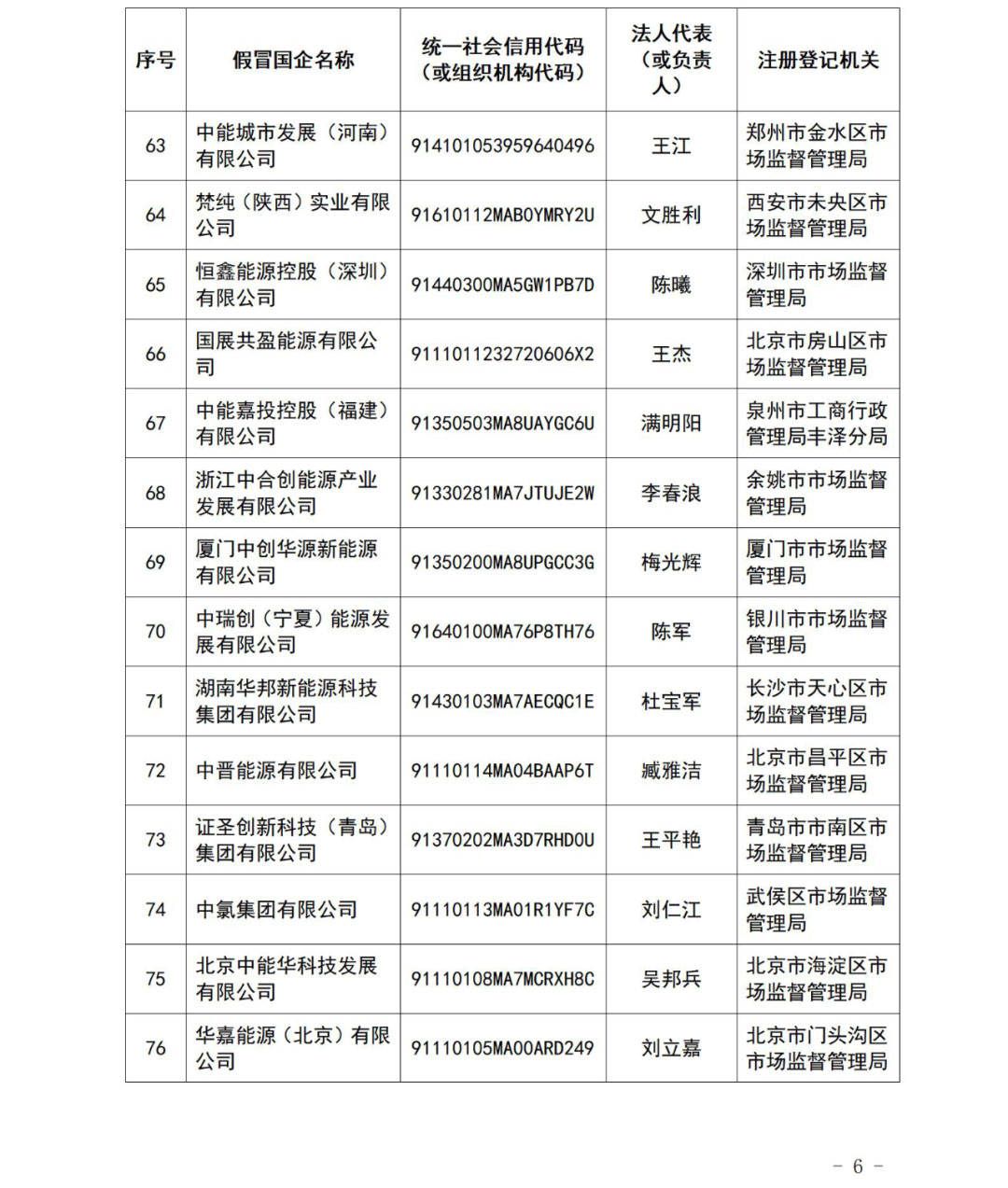 | 序号 | 假冒国企名称 | 统一社会信用代码（或组织机构代码） | 法人代表（或负责人） | 注册登记机关 |
|---|---|---|---|---|
| 63 | 中能城市发展（河南）有限公司 | 91410105395964049​6 | 王江 | 郑州市金水区市场监督管理局 |
| 64 | 梵纯（陕西）实业有限公司 | 91610112MAB0YMRY2U | 文胜利 | 西安市未央区市场监督管理局 |
| 65 | 恒鑫能源控股（深圳）有限公司 | 91440300MA5GW1PB7D | 陈曦 | 深圳市市场监督管理局 |
| 66 | 国展共盈能源有限公司 | 911101123272060​6X2 | 王杰 | 北京市房山区市场监督管理局 |
| 67 | 中能嘉投控股（福建）有限公司 | 91350503MA8UAYGC6U | 满明阳 | 泉州市工商行政管理局丰泽分局 |
| 68 | 浙江中合创能源产业发展有限公司 | 91330281MA7JTUJE2W | 李春浪 | 余姚市市场监督管理局 |
| 69 | 厦门中创华源新能源有限公司 | 91350200MA8UPGCC3G | 梅光辉 | 厦门市市场监督管理局 |
| 70 | 中瑞创（宁夏）能源发展有限公司 | 91640100MA76P8TH76 | 陈军 | 银川市市场监督管理局 |
| 71 | 湖南华邦新能源科技集团有限公司 | 91430103MA7AECQC1E | 杜宝军 | 长沙市天心区市场监督管理局 |
| 72 | 中晋能源有限公司 | 91110114MA04BAAP6T | 臧雅洁 | 北京市昌平区市场监督管理局 |
| 73 | 证圣创新科技（青岛）集团有限公司 | 91370202MA3D7RHD0U | 王平艳 | 青岛市市南区市场监督管理局 |
| 74 | 中氯集团有限公司 | 91110113MA01R1YF7C | 刘仁江 | 武侯区市场监督管理局 |
| 75 | 北京中能华科技发展有限公司 | 91110108MA7MCRXH8C | 吴邦兵 | 北京市海淀区市场监督管理局 |
| 76 | 华嘉能源（北京）有限公司 | 91110105MA00ARD249 | 刘立嘉 | 北京市门头沟区市场监督管理局 |

－ 6 －